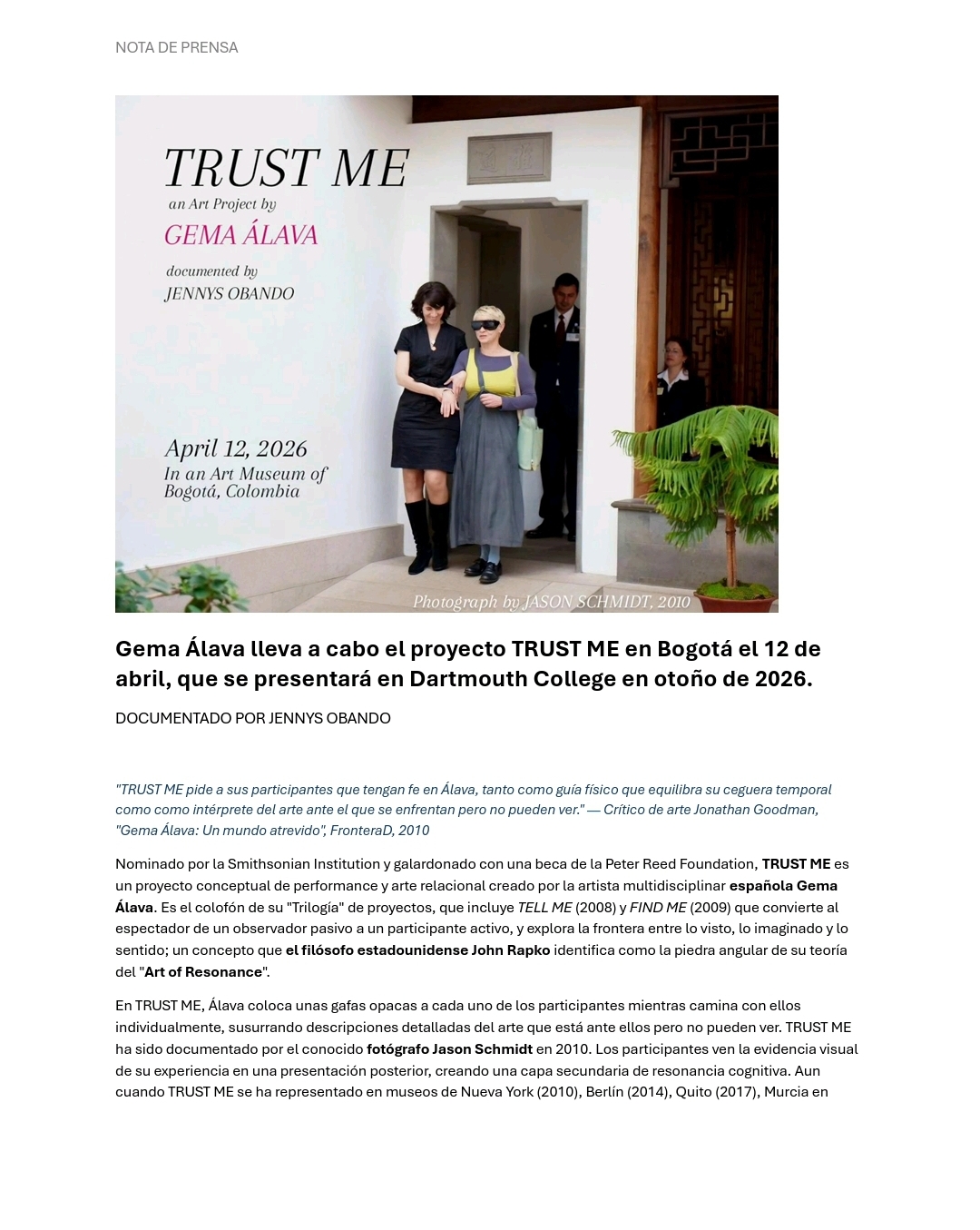 NOTA DE PRENSA

TRUST ME
an Art Project by
GEMA ÁLAVA
documented by
JENNYS OBANDO

April 12, 2026
In an Art Museum of
Bogotá, Colombia

Photograph by JASON SCHMIDT, 2010

Gema Álava lleva a cabo el proyecto TRUST ME en Bogotá el 12 de abril, que se presentará en Dartmouth College en otoño de 2026.

DOCUMENTADO POR JENNYS OBANDO

"TRUST ME pide a sus participantes que tengan fe en Álava, tanto como guía físico que equilibra su ceguera temporal como como intérprete del arte ante el que se enfrentan pero no pueden ver." — Crítico de arte Jonathan Goodman, "Gema Álava: Un mundo atrevido", FronteraD, 2010

Nominado por la Smithsonian Institution y galardonado con una beca de la Peter Reed Foundation, TRUST ME es un proyecto conceptual de performance y arte relacional creado por la artista multidisciplinar española Gema Álava. Es el colofón de su "Trilogía" de proyectos, que incluye TELL ME (2008) y FIND ME (2009) que convierte al espectador de un observador pasivo a un participante activo, y explora la frontera entre lo visto, lo imaginado y lo sentido; un concepto que el filósofo estadounidense John Rapko identifica como la piedra angular de su teoría del "Art of Resonance".

En TRUST ME, Álava coloca unas gafas opacas a cada uno de los participantes mientras camina con ellos individualmente, susurrando descripciones detalladas del arte que está ante ellos pero no pueden ver. TRUST ME ha sido documentado por el conocido fotógrafo Jason Schmidt en 2010. Los participantes ven la evidencia visual de su experiencia en una presentación posterior, creando una capa secundaria de resonancia cognitiva. Aun cuando TRUST ME se ha representado en museos de Nueva York (2010), Berlín (2014), Quito (2017), Murcia en